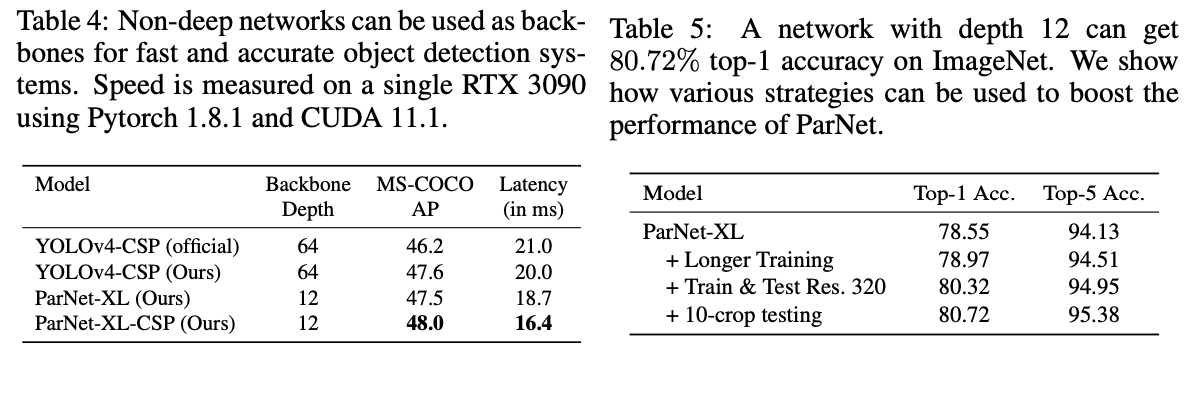 Table 4: Non-deep networks can be used as backbones for fast and accurate object detection systems. Speed is measured on a single RTX 3090 using Pytorch 1.8.1 and CUDA 11.1.

| Model | Backbone Depth | MS-COCO AP | Latency (in ms) |
|---|---|---|---|
| YOLOv4-CSP (official) | 64 | 46.2 | 21.0 |
| YOLOv4-CSP (Ours) | 64 | 47.6 | 20.0 |
| ParNet-XL (Ours) | 12 | 47.5 | 18.7 |
| ParNet-XL-CSP (Ours) | 12 | 48.0 | 16.4 |

Table 5: A network with depth 12 can get 80.72% top-1 accuracy on ImageNet. We show how various strategies can be used to boost the performance of ParNet.

| Model | Top-1 Acc. | Top-5 Acc. |
|---|---|---|
| ParNet-XL | 78.55 | 94.13 |
| + Longer Training | 78.97 | 94.51 |
| + Train & Test Res. 320 | 80.32 | 94.95 |
| + 10-crop testing | 80.72 | 95.38 |